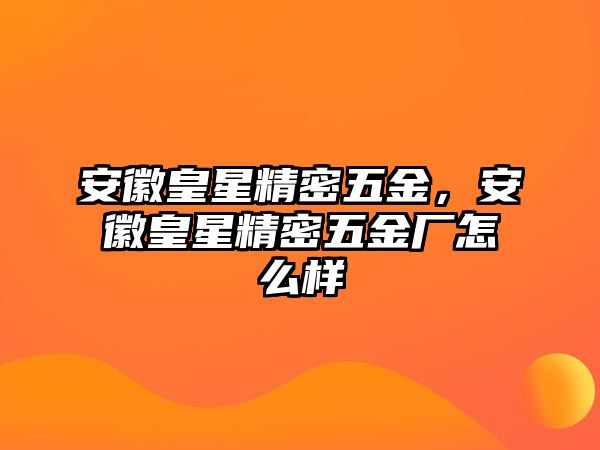 安徽皇星精密五金，安徽皇星精密五金厂怎么样